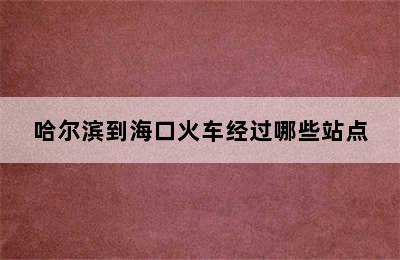 哈尔滨到海口火车经过哪些站点